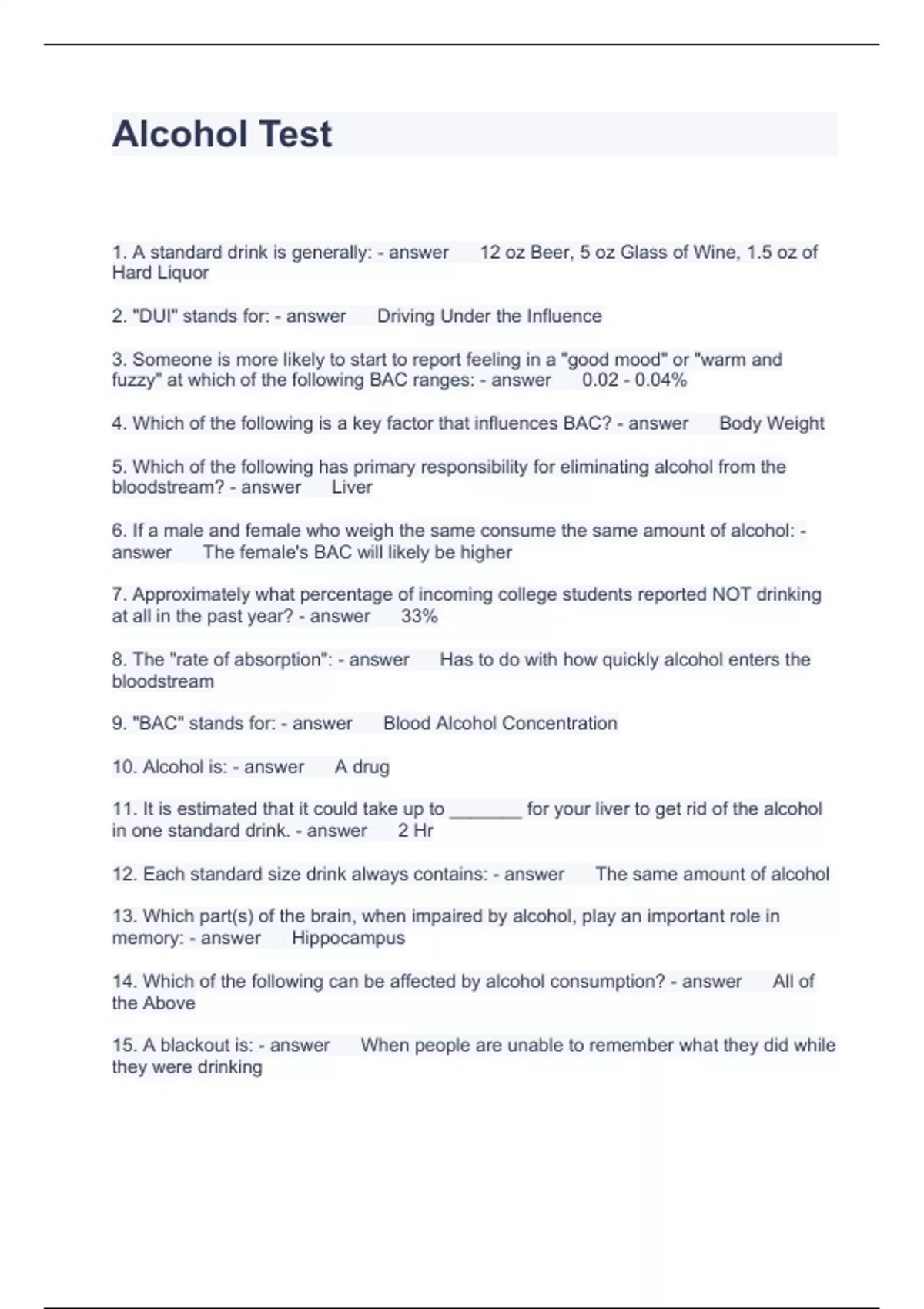 Alcohol Test

1. A standard drink is generally: - answer 12 oz Beer, 5 oz Glass of Wine, 1.5 oz of Hard Liquor

2. "DUI" stands for: - answer Driving Under the Influence

3. Someone is more likely to start to report feeling in a "good mood" or "warm and fuzzy" at which of the following BAC ranges: - answer 0.02 - 0.04%

4. Which of the following is a key factor that influences BAC? - answer Body Weight

5. Which of the following has primary responsibility for eliminating alcohol from the bloodstream? - answer Liver

6. If a male and female who weigh the same consume the same amount of alcohol: - answer The female's BAC will likely be higher

7. Approximately what percentage of incoming college students reported NOT drinking at all in the past year? - answer 33%

8. The "rate of absorption": - answer Has to do with how quickly alcohol enters the bloodstream

9. "BAC" stands for: - answer Blood Alcohol Concentration

10. Alcohol is: - answer A drug

11. It is estimated that it could take up to _______ for your liver to get rid of the alcohol in one standard drink. - answer 2 Hr

12. Each standard size drink always contains: - answer The same amount of alcohol

13. Which part(s) of the brain, when impaired by alcohol, play an important role in memory: - answer Hippocampus

14. Which of the following can be affected by alcohol consumption? - answer All of the Above

15. A blackout is: - answer When people are unable to remember what they did while they were drinking